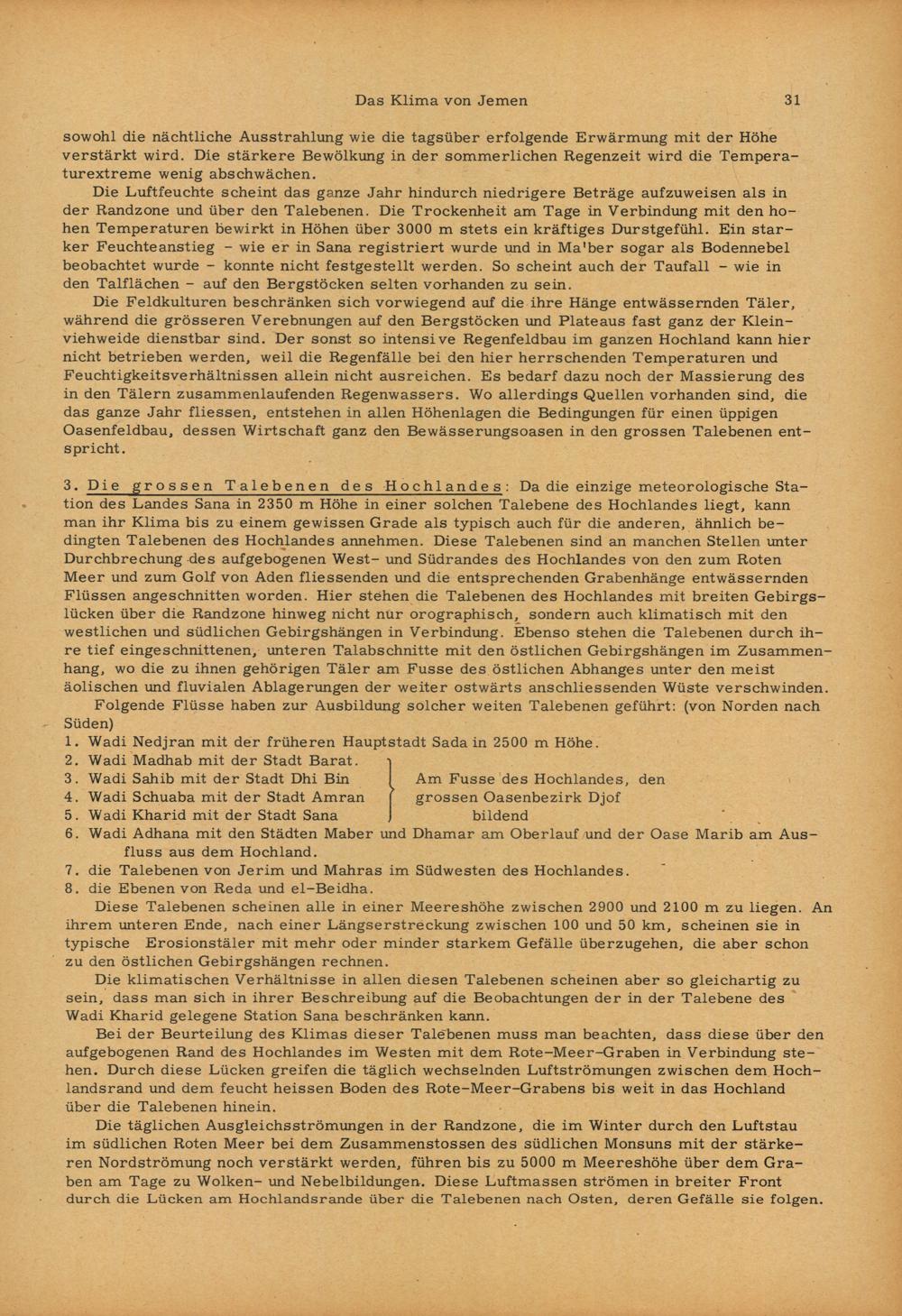 Das Klima von Jemen 31

sowohl die nächtliche Ausstrahlung wie die tagsüber erfolgende Erwärmung mit der Höhe verstärkt wird. Die stärkere Bewölkung in der sommerlichen Regenzeit wird die Temperaturextreme wenig abschwächen.

Die Luftfeuchte scheint das ganze Jahr hindurch niedrigere Beträge aufzuweisen als in der Randzone und über den Talebenen. Die Trockenheit am Tage in Verbindung mit den hohen Temperaturen bewirkt in Höhen über 3000 m stets ein kräftiges Durstgefühl. Ein starker Feuchteanstieg - wie er in Sana registriert wurde und in Ma'ber sogar als Bodennebel beobachtet wurde - konnte nicht festgestellt werden. So scheint auch der Taufall - wie in den Talflächen - auf den Bergstöcken selten vorhanden zu sein.

Die Feldkulturen beschränken sich vorwiegend auf die ihre Hänge entwässernden Täler, während die grösseren Verebnungen auf den Bergstöcken und Plateaus fast ganz der Kleinviehweide dienstbar sind. Der sonst so intensive Regenfeldbau im ganzen Hochland kann hier nicht betrieben werden, weil die Regenfälle bei den hier herrschenden Temperaturen und Feuchtigkeitsverhältnissen allein nicht ausreichen. Es bedarf dazu noch der Massierung des in den Tälern zusammenlaufenden Regenwassers. Wo allerdings Quellen vorhanden sind, die das ganze Jahr fliessen, entstehen in allen Höhenlagen die Bedingungen für einen üppigen Oasenfeldbau, dessen Wirtschaft ganz den Bewässerungsoasen in den grossen Talebenen entspricht.

3. Die grossen Talebenen des Hochlandes: Da die einzige meteorologische Station des Landes Sana in 2350 m Höhe in einer solchen Talebene des Hochlandes liegt, kann man ihr Klima bis zu einem gewissen Grade als typisch auch für die anderen, ähnlich bedingten Talebenen des Hochlandes annehmen. Diese Talebenen sind an manchen Stellen unter Durchbrechung des aufgebogenen West- und Südrandes des Hochlandes von den zum Roten Meer und zum Golf von Aden fliessenden und die entsprechenden Grabenhänge entwässernden Flüssen angeschnitten worden. Hier stehen die Talebenen des Hochlandes mit breiten Gebirgslücken über die Randzone hinweg nicht nur orographisch, sondern auch klimatisch mit den westlichen und südlichen Gebirgshängen in Verbindung. Ebenso stehen die Talebenen durch ihre tief eingeschnittenen, unteren Talabschnitte mit den östlichen Gebirgshängen im Zusammenhang, wo die zu ihnen gehörigen Täler am Fusse des östlichen Abhanges unter den meist äolischen und fluvialen Ablagerungen der weiter ostwärts anschliessenden Wüste verschwinden.

Folgende Flüsse haben zur Ausbildung solcher weiten Talebenen geführt: (von Norden nach Süden)
1. Wadi Nedjran mit der früheren Hauptstadt Sada in 2500 m Höhe.
2. Wadi Madhab mit der Stadt Barat.
3. Wadi Sahib mit der Stadt Dhi Bin
4. Wadi Schuaba mit der Stadt Amran
5. Wadi Kharid mit der Stadt Sana
Am Fusse des Hochlandes, den grossen Oasenbezirk Djof bildend
6. Wadi Adhana mit den Städten Maber und Dhamar am Oberlauf und der Oase Marib am Ausfluss aus dem Hochland.
7. die Talebenen von Jerim und Mahras im Südwesten des Hochlandes.
8. die Ebenen von Reda und el-Beidha.

Diese Talebenen scheinen alle in einer Meereshöhe zwischen 2900 und 2100 m zu liegen. An ihrem unteren Ende, nach einer Längserstreckung zwischen 100 und 50 km, scheinen sie in typische Erosionstäler mit mehr oder minder starkem Gefälle überzugehen, die aber schon zu den östlichen Gebirgshängen rechnen.

Die klimatischen Verhältnisse in allen diesen Talebenen scheinen aber so gleichartig zu sein, dass man sich in ihrer Beschreibung auf die Beobachtungen der in der Talebene des Wadi Kharid gelegene Station Sana beschränken kann.

Bei der Beurteilung des Klimas dieser Talebenen muss man beachten, dass diese über den aufgebogenen Rand des Hochlandes im Westen mit dem Rote-Meer-Graben in Verbindung stehen. Durch diese Lücken greifen die täglich wechselnden Luftströmungen zwischen dem Hochlandsrand und dem feucht heissen Boden des Rote-Meer-Grabens bis weit in das Hochland über die Talebenen hinein.

Die täglichen Ausgleichsströmungen in der Randzone, die im Winter durch den Luftstau im südlichen Roten Meer bei dem Zusammenstossen des südlichen Monsuns mit der stärkeren Nordströmung noch verstärkt werden, führen bis zu 5000 m Meereshöhe über dem Graben am Tage zu Wolken- und Nebelbildungen. Diese Luftmassen strömen in breiter Front durch die Lücken am Hochlandsrande über die Talebenen nach Osten, deren Gefälle sie folgen.